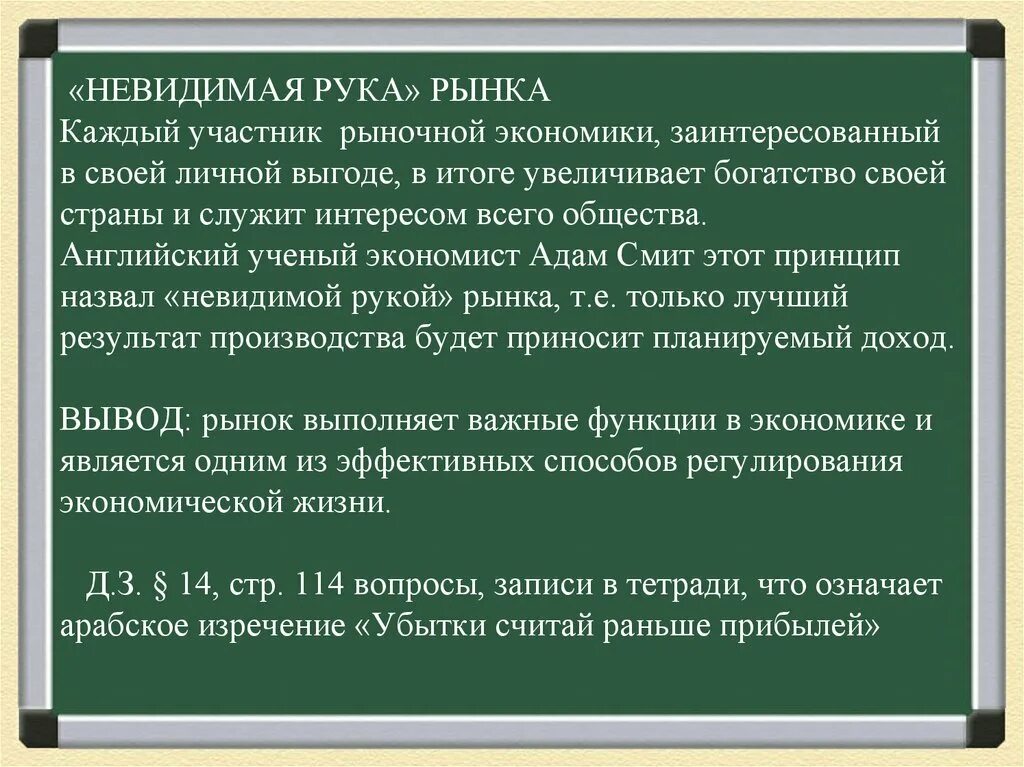 «НЕВИДИМАЯ РУКА» РЫНКА
Каждый участник рыночной экономики, заинтересованный в своей личной выгоде, в итоге увеличивает богатство своей страны и служит интересом всего общества.
Английский ученый экономист Адам Смит этот принцип назвал «невидимой рукой» рынка, т.е. только лучший результат производства будет приносит планируемый доход.

ВЫВОД: рынок выполняет важные функции в экономике и является одним из эффективных способов регулирования экономической жизни.

Д.З. § 14, стр. 114 вопросы, записи в тетради, что означает арабское изречение «Убытки считай раньше прибылей»